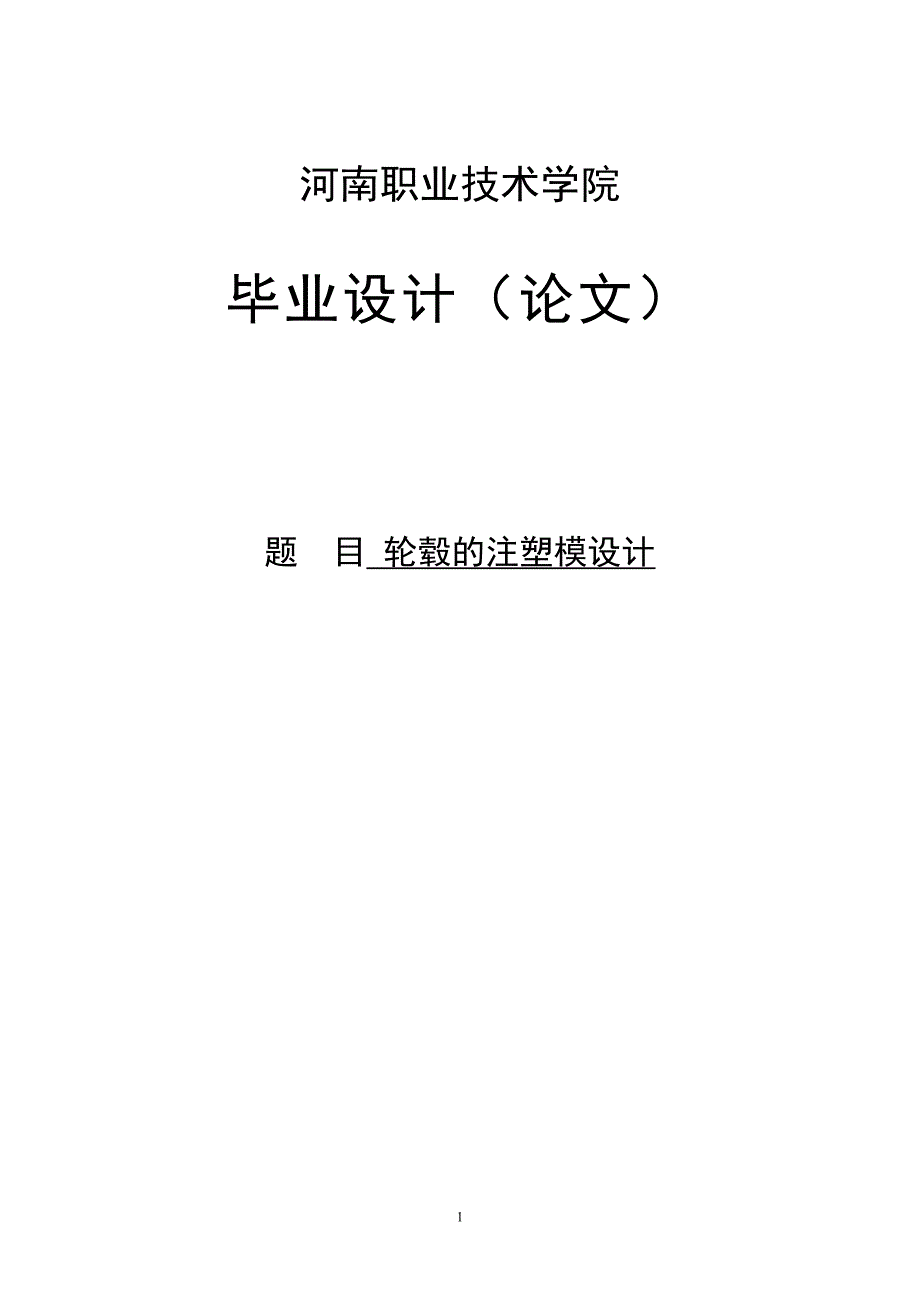 河南职业技术学院

毕业设计（论文）

题 目 轮毂的注塑模设计

1